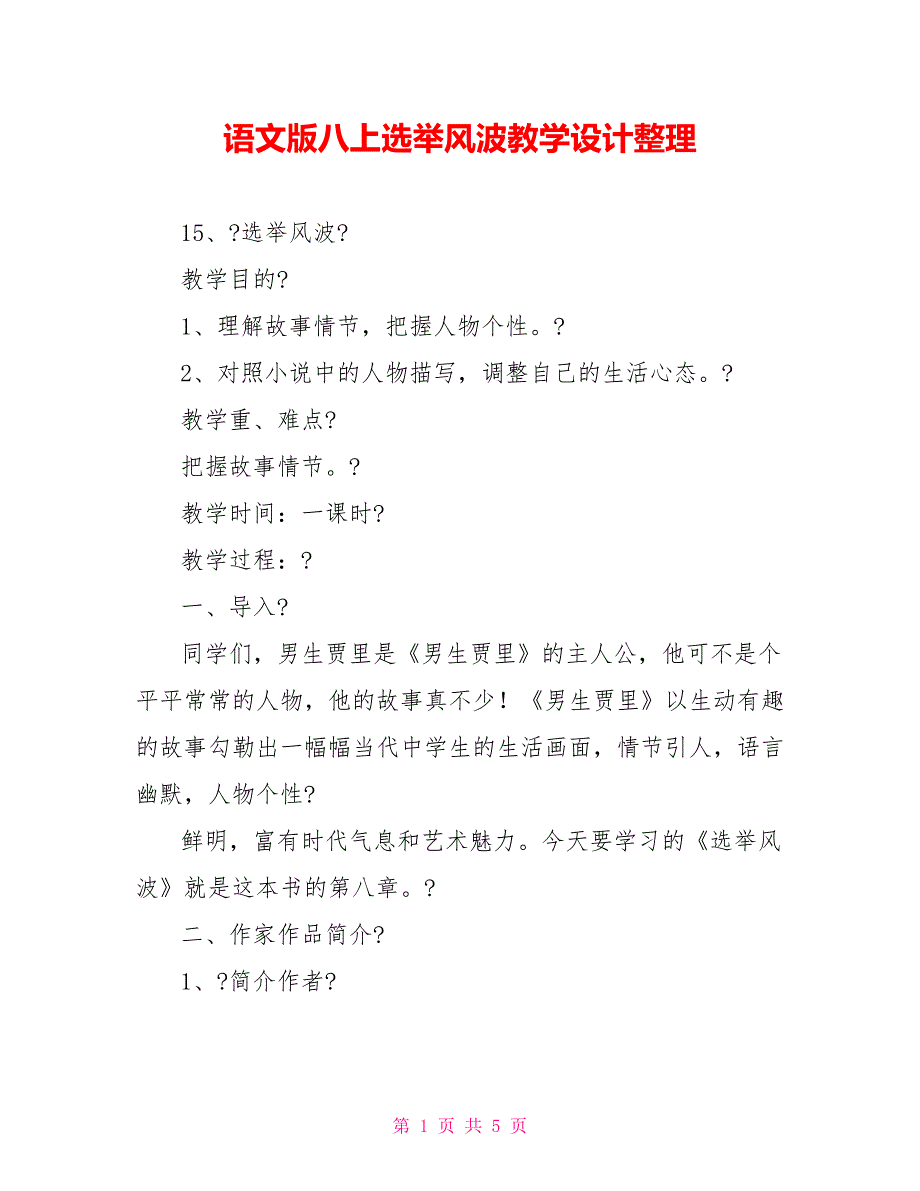 语文版八上选举风波教学设计整理

15、?选举风波?

教学目的?

1、理解故事情节，把握人物个性。?

2、对照小说中的人物描写，调整自己的生活心态。?

教学重、难点?

把握故事情节。?

教学时间：一课时?

教学过程：?

一、导入?

同学们，男生贾里是《男生贾里》的主人公，他可不是个平平常常的人物，他的故事真不少！《男生贾里》以生动有趣的故事勾勒出一幅幅当代中学生的生活画面，情节引人，语言幽默，人物个性?

鲜明，富有时代气息和艺术魅力。今天要学习的《选举风波》就是这本书的第八章。?

二、作家作品简介?

1、?简介作者?

第 1 页 共 5 页